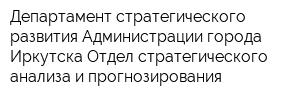 Департамент стратегического развития Администрации города Иркутска Отдел стратегического анализа и прогнозирования